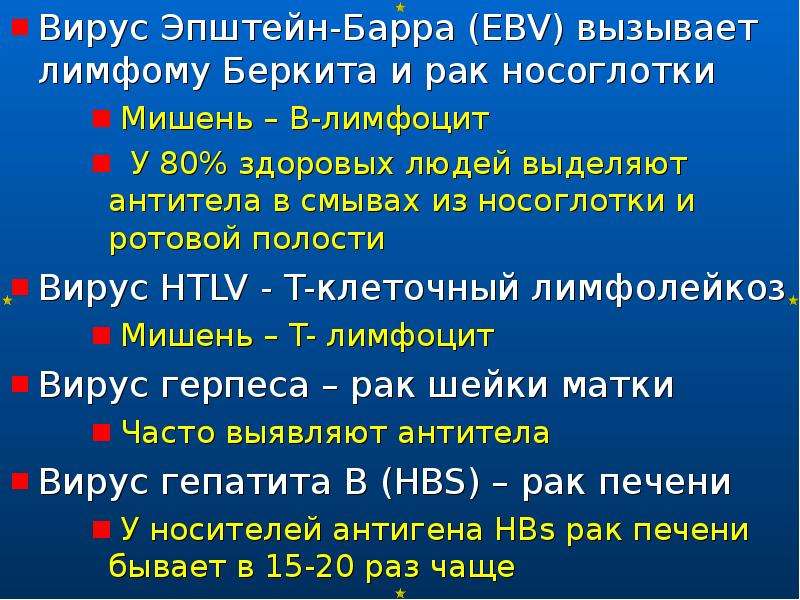 Вирус Эпштейн-Барра (EBV) вызывает лимфому Беркита и рак носоглотки

Мишень – В-лимфоцит

У 80% здоровых людей выделяют антитела в смывах из носоглотки и ротовой полости

Вирус HTLV - Т-клеточный лимфолейкоз

Мишень – Т- лимфоцит

Вирус герпеса – рак шейки матки

Часто выявляют антитела

Вирус гепатита В (HBS) – рак печени

У носителей антигена HBs рак печени бывает в 15-20 раз чаще